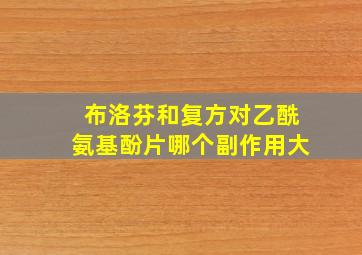 布洛芬和复方对乙酰氨基酚片哪个副作用大